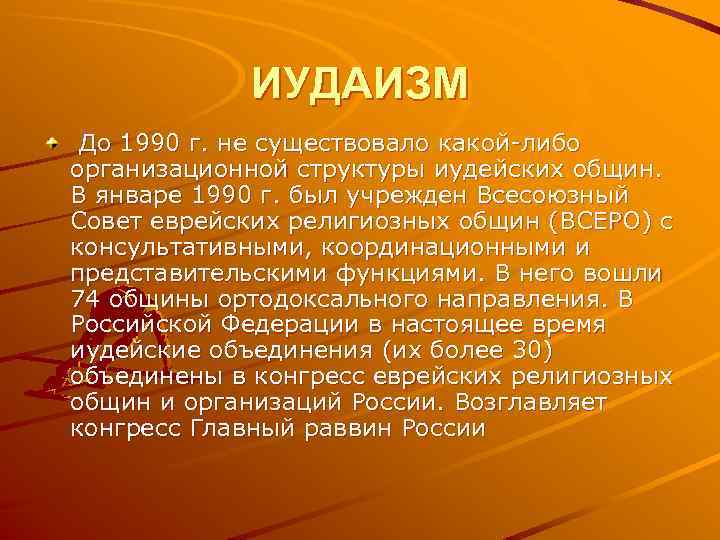 ИУДАИЗМ

До 1990 г. не существовало какой-либо организационной структуры иудейских общин. В январе 1990 г. был учрежден Всесоюзный Совет еврейских религиозных общин (ВСЕРО) с консультативными, координационными и представительскими функциями. В него вошли 74 общины ортодоксального направления. В Российской Федерации в настоящее время иудейские объединения (их более 30) объединены в конгресс еврейских религиозных общин и организаций России. Возглавляет конгресс Главный раввин России